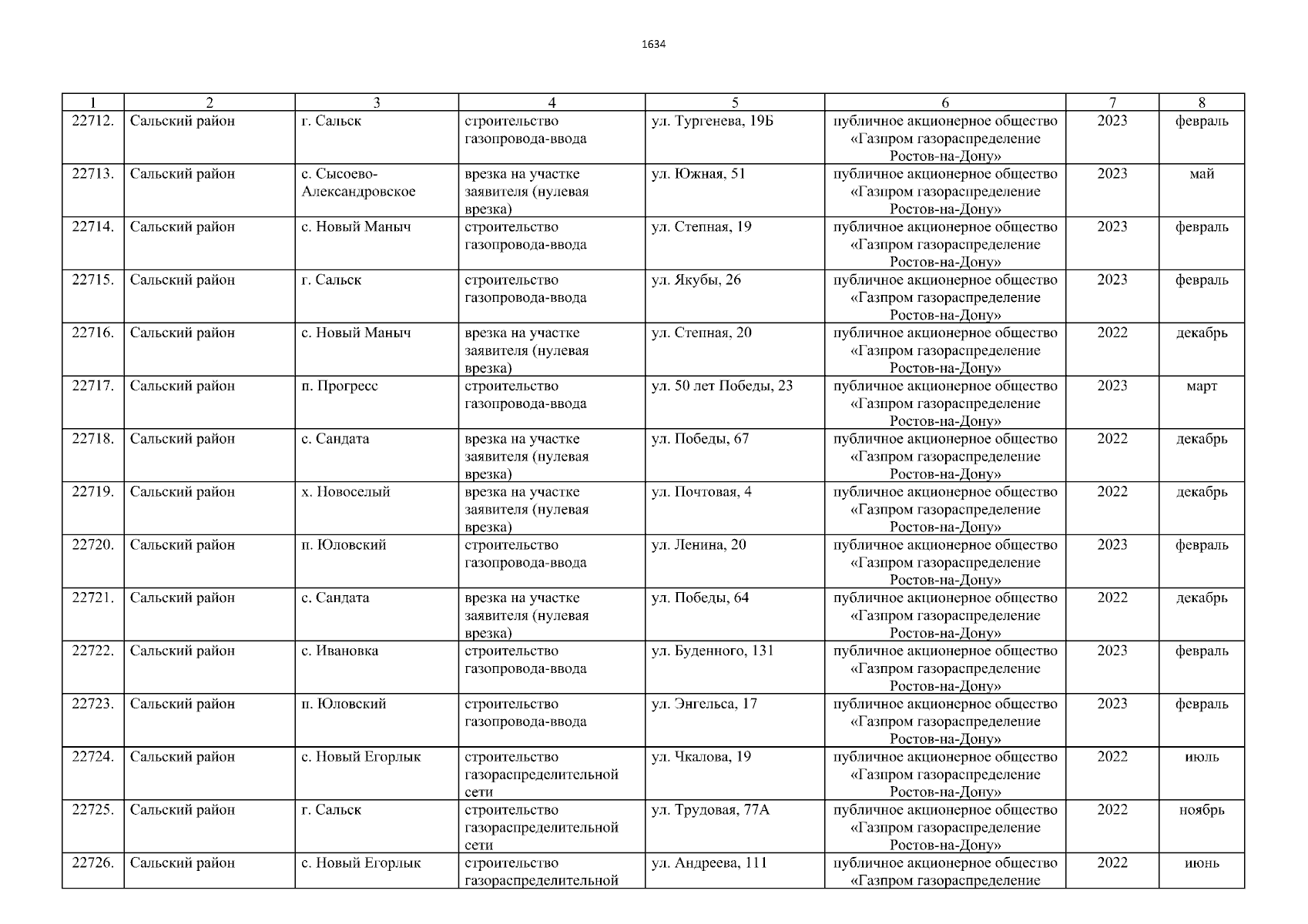 1634

| 1 | 2 | 3 | 4 | 5 | 6 | 7 | 8 |
|---|---|---|---|---|---|---|---|
| 22712. | Сальский район | г. Сальск | строительство газопровода-ввода | ул. Тургенева, 19Б | публичное акционерное общество «Газпром газораспределение Ростов-на-Дону» | 2023 | февраль |
| 22713. | Сальский район | с. Сысоево-Александровское | врезка на участке заявителя (нулевая врезка) | ул. Южная, 51 | публичное акционерное общество «Газпром газораспределение Ростов-на-Дону» | 2023 | май |
| 22714. | Сальский район | с. Новый Маныч | строительство газопровода-ввода | ул. Степная, 19 | публичное акционерное общество «Газпром газораспределение Ростов-на-Дону» | 2023 | февраль |
| 22715. | Сальский район | г. Сальск | строительство газопровода-ввода | ул. Якубы, 26 | публичное акционерное общество «Газпром газораспределение Ростов-на-Дону» | 2023 | февраль |
| 22716. | Сальский район | с. Новый Маныч | врезка на участке заявителя (нулевая врезка) | ул. Степная, 20 | публичное акционерное общество «Газпром газораспределение Ростов-на-Дону» | 2022 | декабрь |
| 22717. | Сальский район | п. Прогресс | строительство газопровода-ввода | ул. 50 лет Победы, 23 | публичное акционерное общество «Газпром газораспределение Ростов-на-Дону» | 2023 | март |
| 22718. | Сальский район | с. Сандата | врезка на участке заявителя (нулевая врезка) | ул. Победы, 67 | публичное акционерное общество «Газпром газораспределение Ростов-на-Дону» | 2022 | декабрь |
| 22719. | Сальский район | х. Новоселый | врезка на участке заявителя (нулевая врезка) | ул. Почтовая, 4 | публичное акционерное общество «Газпром газораспределение Ростов-на-Дону» | 2022 | декабрь |
| 22720. | Сальский район | п. Юловский | строительство газопровода-ввода | ул. Ленина, 20 | публичное акционерное общество «Газпром газораспределение Ростов-на-Дону» | 2023 | февраль |
| 22721. | Сальский район | с. Сандата | врезка на участке заявителя (нулевая врезка) | ул. Победы, 64 | публичное акционерное общество «Газпром газораспределение Ростов-на-Дону» | 2022 | декабрь |
| 22722. | Сальский район | с. Ивановка | строительство газопровода-ввода | ул. Буденного, 131 | публичное акционерное общество «Газпром газораспределение Ростов-на-Дону» | 2023 | февраль |
| 22723. | Сальский район | п. Юловский | строительство газопровода-ввода | ул. Энгельса, 17 | публичное акционерное общество «Газпром газораспределение Ростов-на-Дону» | 2023 | февраль |
| 22724. | Сальский район | с. Новый Егорлык | строительство газораспределительной сети | ул. Чкалова, 19 | публичное акционерное общество «Газпром газораспределение Ростов-на-Дону» | 2022 | июль |
| 22725. | Сальский район | г. Сальск | строительство газораспределительной сети | ул. Трудовая, 77А | публичное акционерное общество «Газпром газораспределение Ростов-на-Дону» | 2022 | ноябрь |
| 22726. | Сальский район | с. Новый Егорлык | строительство газораспределительной | ул. Андреева, 111 | публичное акционерное общество «Газпром газораспределение | 2022 | июнь |